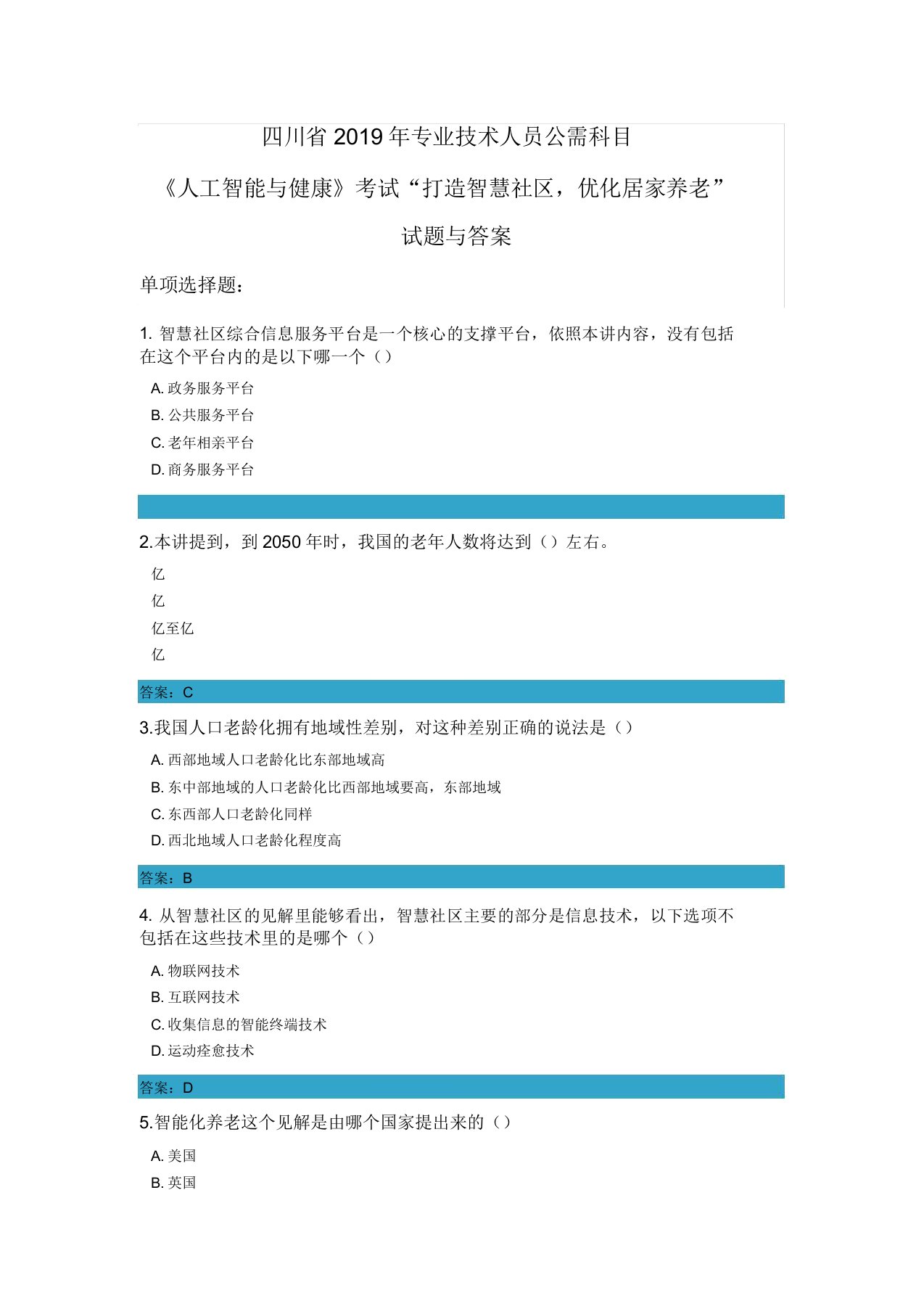 四川省 2019 年专业技术人员公需科目

《人工智能与健康》考试“打造智慧社区，优化居家养老”

试题与答案

单项选择题：

1. 智慧社区综合信息服务平台是一个核心的支撑平台，依照本讲内容，没有包括在这个平台内的是以下哪一个（）

A. 政务服务平台

B. 公共服务平台

C. 老年相亲平台

D. 商务服务平台

2.本讲提到，到 2050 年时，我国的老年人数将达到（）左右。

亿

亿

亿至亿

亿

答案：C

3.我国人口老龄化拥有地域性差别，对这种差别正确的说法是（）

A. 西部地域人口老龄化比东部地域高

B. 东中部地域的人口老龄化比西部地域要高，东部地域

C. 东西部人口老龄化同样

D. 西北地域人口老龄化程度高

答案：B

4. 从智慧社区的见解里能够看出，智慧社区主要的部分是信息技术，以下选项不包括在这些技术里的是哪个（）

A. 物联网技术

B. 互联网技术

C. 收集信息的智能终端技术

D. 运动痊愈技术

答案：D

5.智能化养老这个见解是由哪个国家提出来的（）

A. 美国

B. 英国